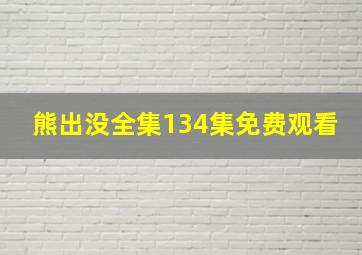 熊出没全集134集免费观看